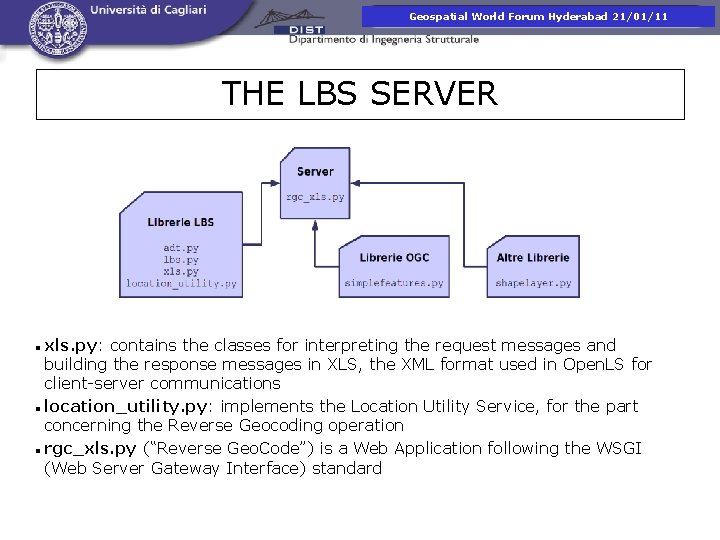 Università di Cagliari

DIST
Dipartimento di Ingegneria Strutturale

Geospatial World Forum Hyderabad 21/01/11

THE LBS SERVER

Server
rgc_xls.py

Librerie LBS
adt.py
lbs.py
xls.py
location_utility.py

Librerie OGC
simplefeatures.py

Altre Librerie
shapelayer.py

▪ xls.py: contains the classes for interpreting the request messages and building the response messages in XLS, the XML format used in OpenLS for client-server communications

▪ location_utility.py: implements the Location Utility Service, for the part concerning the Reverse Geocoding operation

▪ rgc_xls.py (“Reverse GeoCode”) is a Web Application following the WSGI (Web Server Gateway Interface) standard